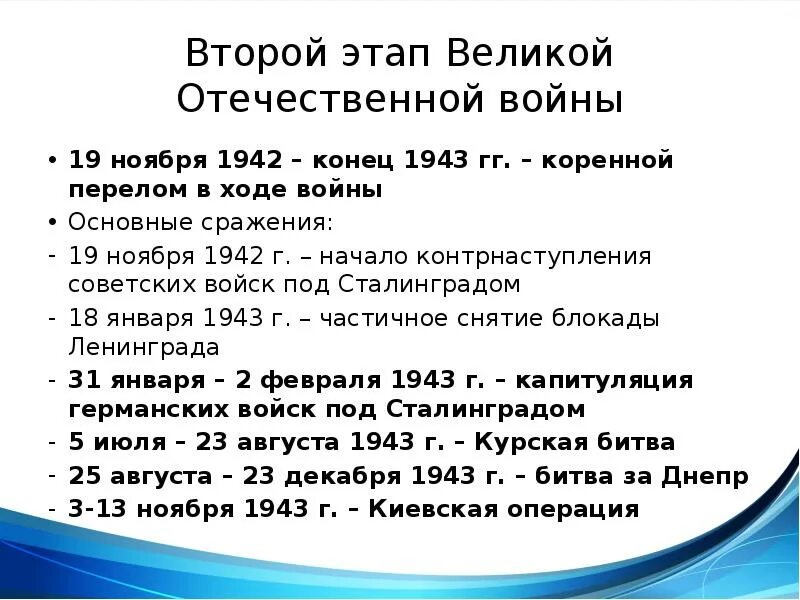 Второй этап Великой Отечественной войны

• 19 ноября 1942 – конец 1943 гг. – коренной перелом в ходе войны
• Основные сражения:
- 19 ноября 1942 г. – начало контрнаступления советских войск под Сталинградом
- 18 января 1943 г. – частичное снятие блокады Ленинграда
- 31 января – 2 февраля 1943 г. – капитуляция германских войск под Сталинградом
- 5 июля – 23 августа 1943 г. – Курская битва
- 25 августа – 23 декабря 1943 г. – битва за Днепр
- 3-13 ноября 1943 г. – Киевская операция